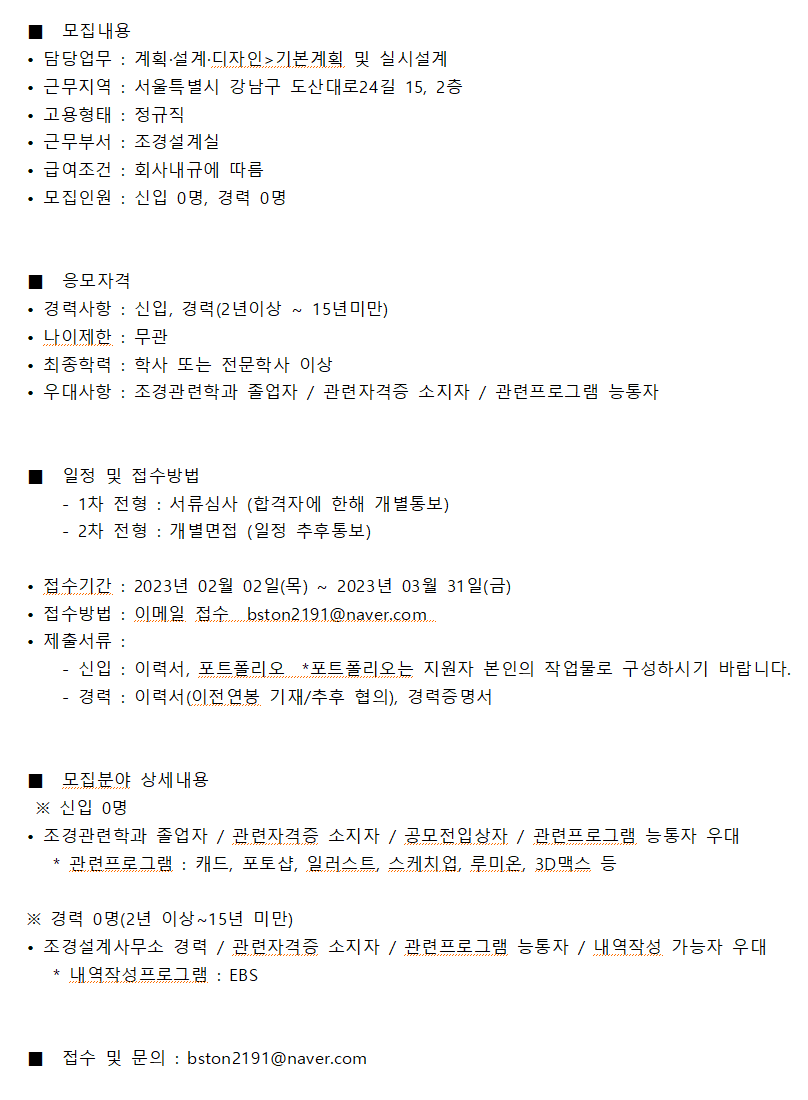 ■ 모집내용
• 담당업무 : 계획·설계·디자인>기본계획 및 실시설계
• 근무지역 : 서울특별시 강남구 도산대로24길 15, 2층
• 고용형태 : 정규직
• 근무부서 : 조경설계실
• 급여조건 : 회사내규에 따름
• 모집인원 : 신입 0명, 경력 0명

■ 응모자격
• 경력사항 : 신입, 경력(2년이상 ~ 15년미만)
• 나이제한 : 무관
• 최종학력 : 학사 또는 전문학사 이상
• 우대사항 : 조경관련학과 졸업자 / 관련자격증 소지자 / 관련프로그램 능통자

■ 일정 및 접수방법
- 1차 전형 : 서류심사 (합격자에 한해 개별통보)
- 2차 전형 : 개별면접 (일정 추후통보)

• 접수기간 : 2023년 02월 02일(목) ~ 2023년 03월 31일(금)
• 접수방법 : 이메일 접수 bston2191@naver.com
• 제출서류 :
- 신입 : 이력서, 포트폴리오 *포트폴리오는 지원자 본인의 작업물로 구성하시기 바랍니다.
- 경력 : 이력서(이전연봉 기재/추후 협의), 경력증명서

■ 모집분야 상세내용
※ 신입 0명
• 조경관련학과 졸업자 / 관련자격증 소지자 / 공모전입상자 / 관련프로그램 능통자 우대
* 관련프로그램 : 캐드, 포토샵, 일러스트, 스케치업, 루미온, 3D맥스 등

※ 경력 0명(2년 이상~15년 미만)
• 조경설계사무소 경력 / 관련자격증 소지자 / 관련프로그램 능통자 / 내역작성 가능자 우대
* 내역작성프로그램 : EBS

■ 접수 및 문의 : bston2191@naver.com